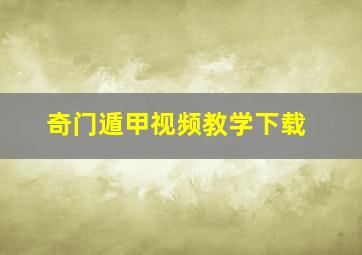 奇门遁甲视频教学下载